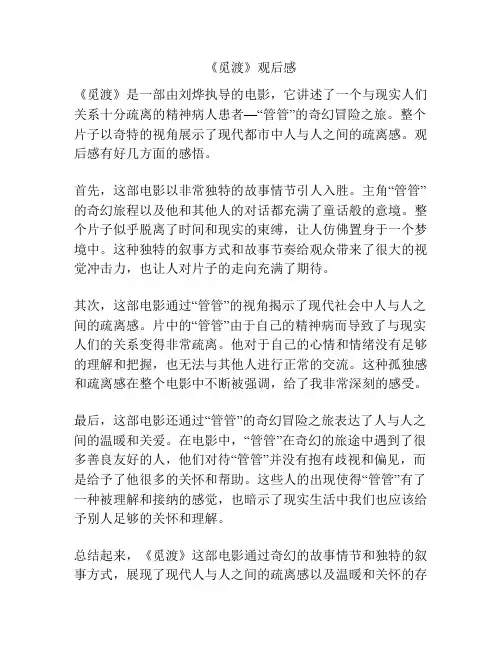 《觅渡》观后感

《觅渡》是一部由刘烨执导的电影，它讲述了一个与现实人们关系十分疏离的精神病人患者—“管管”的奇幻冒险之旅。整个片子以奇特的视角展示了现代都市中人与人之间的疏离感。观后感有好几方面的感悟。

首先，这部电影以非常独特的故事情节引人入胜。主角“管管”的奇幻旅程以及他和其他人的对话都充满了童话般的意境。整个片子似乎脱离了时间和现实的束缚，让人仿佛置身于一个梦境中。这种独特的叙事方式和故事节奏给观众带来了很大的视觉冲击力，也让人对片子的走向充满了期待。

其次，这部电影通过“管管”的视角揭示了现代社会中人与人之间的疏离感。片中的“管管”由于自己的精神病而导致了与现实人们的关系变得非常疏离。他对于自己的心情和情绪没有足够的理解和把握，也无法与其他人进行正常的交流。这种孤独感和疏离感在整个电影中不断被强调，给了我非常深刻的感受。

最后，这部电影还通过“管管”的奇幻冒险之旅表达了人与人之间的温暖和关爱。在电影中，“管管”在奇幻的旅途中遇到了很多善良友好的人，他们对待“管管”并没有抱有歧视和偏见，而是给予了他很多的关怀和帮助。这些人的出现使得“管管”有了一种被理解和接纳的感觉，也暗示了现实生活中我们也应该给予别人足够的关怀和理解。

总结起来，《觅渡》这部电影通过奇幻的故事情节和独特的叙事方式，展现了现代人与人之间的疏离感以及温暖和关怀的存